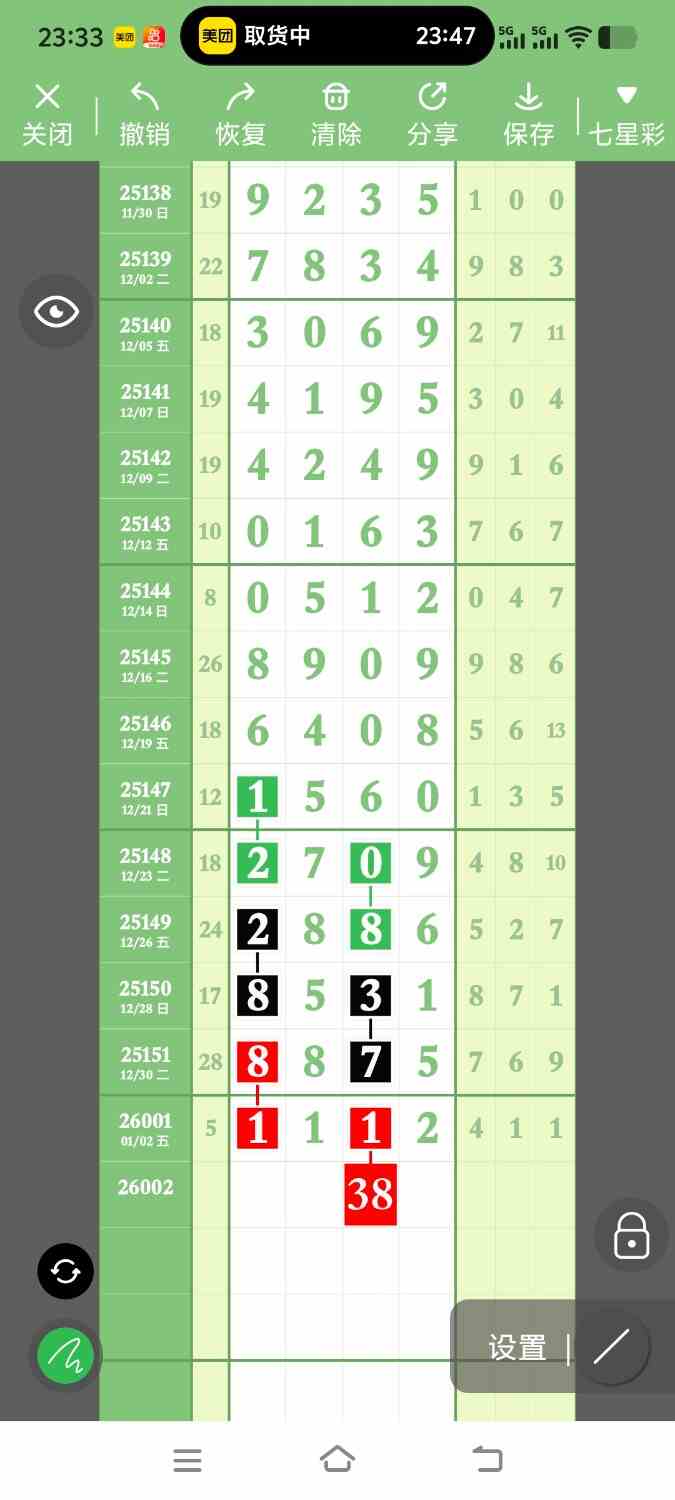 23:33 美团 取货中 23:47 5G 5G

关闭 撤销 恢复 清除 分享 保存 七星彩

| | | | | | | | | |
|---|---|---|---|---|---|---|---|---|
| 25138 11/30 日 | 19 | 9 | 2 | 3 | 5 | 1 | 0 | 0 |
| 25139 12/02 二 | 22 | 7 | 8 | 3 | 4 | 9 | 8 | 3 |
| 25140 12/05 五 | 18 | 3 | 0 | 6 | 9 | 2 | 7 | 11 |
| 25141 12/07 日 | 19 | 4 | 1 | 9 | 5 | 3 | 0 | 4 |
| 25142 12/09 二 | 19 | 4 | 2 | 4 | 9 | 9 | 1 | 6 |
| 25143 12/12 五 | 10 | 0 | 1 | 6 | 3 | 7 | 6 | 7 |
| 25144 12/14 日 | 8 | 0 | 5 | 1 | 2 | 0 | 4 | 7 |
| 25145 12/16 二 | 26 | 8 | 9 | 0 | 9 | 9 | 8 | 6 |
| 25146 12/19 五 | 18 | 6 | 4 | 0 | 8 | 5 | 6 | 13 |
| 25147 12/21 日 | 12 | 1 | 5 | 6 | 0 | 1 | 3 | 5 |
| 25148 12/23 二 | 18 | 2 | 7 | 0 | 9 | 4 | 8 | 10 |
| 25149 12/26 五 | 24 | 2 | 8 | 8 | 6 | 5 | 2 | 7 |
| 25150 12/28 日 | 17 | 8 | 5 | 3 | 1 | 8 | 7 | 1 |
| 25151 12/30 二 | 28 | 8 | 8 | 7 | 5 | 7 | 6 | 9 |
| 26001 01/02 五 | 5 | 1 | 1 | 1 | 2 | 4 | 1 | 1 |
| 26002 | | | | 38 | | | | |

设置